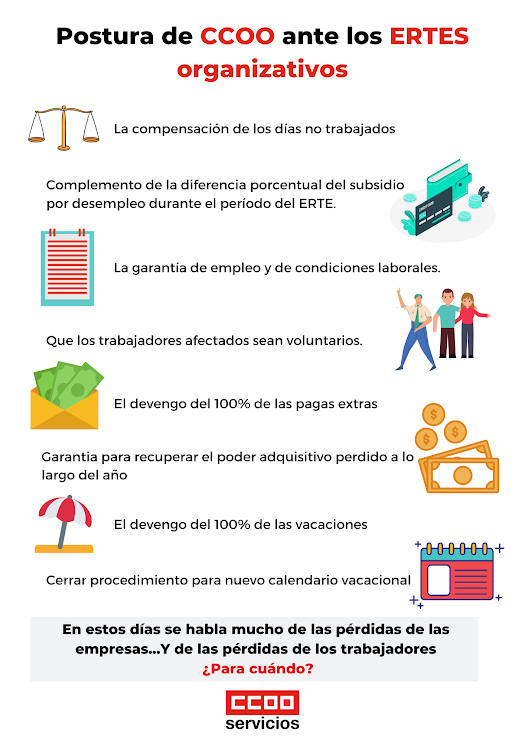 Postura de CCOO ante los ERTES organizativos

La compensación de los días no trabajados

Complemento de la diferencia porcentual del subsidio por desempleo durante el período del ERTE.

La garantía de empleo y de condiciones laborales.

Que los trabajadores afectados sean voluntarios.

El devengo del 100% de las pagas extras

Garantia para recuperar el poder adquisitivo perdido a lo largo del año

El devengo del 100% de las vacaciones

Cerrar procedimiento para nuevo calendario vacacional

En estos días se habla mucho de las pérdidas de las empresas...Y de las pérdidas de los trabajadores ¿Para cuándo?

CCOO
servicios